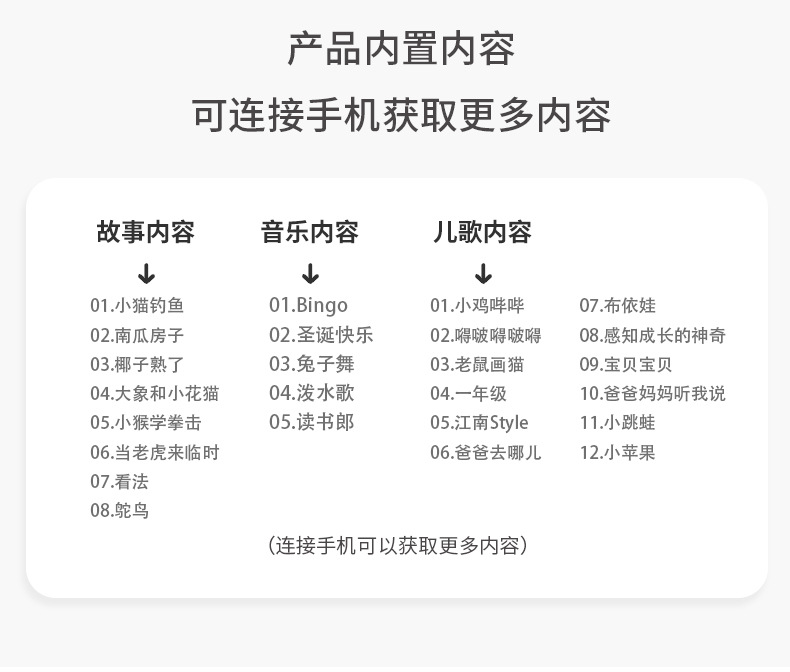 产品内置内容

可连接手机获取更多内容

故事内容

↓

01.小猫钓鱼
02.南瓜房子
03.椰子熟了
04.大象和小花猫
05.小猴学拳击
06.当老虎来临时
07.看法
08.鸵鸟

音乐内容

↓

01.Bingo
02.圣诞快乐
03.兔子舞
04.泼水歌
05.读书郎

儿歌内容

↓

01.小鸡哔哔
02.嘚啵嘚啵嘚
03.老鼠画猫
04.一年级
05.江南Style
06.爸爸去哪儿

07.布依娃
08.感知成长的神奇
09.宝贝宝贝
10.爸爸妈妈听我说
11.小跳蛙
12.小苹果

(连接手机可以获取更多内容)